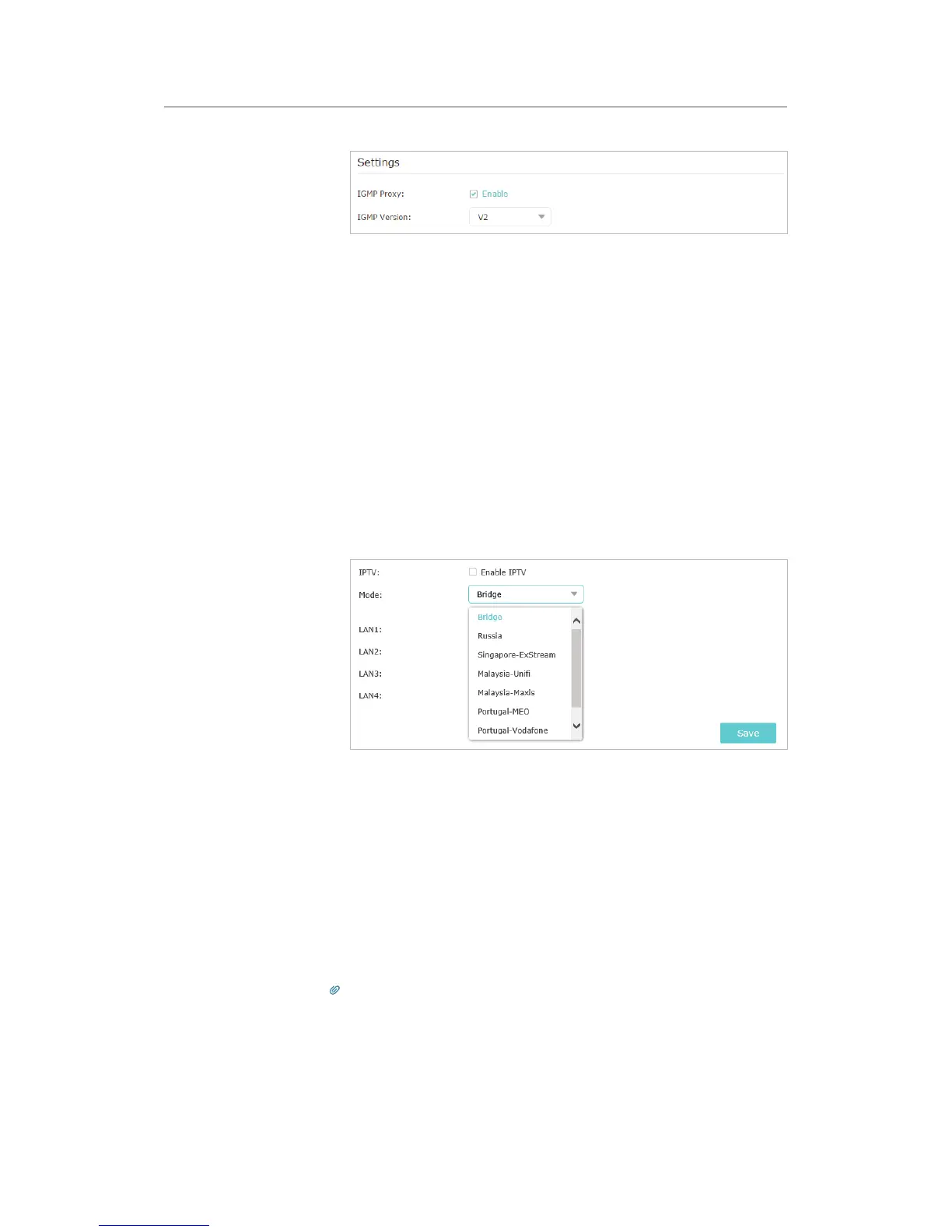 Settings

IGMP Proxy:
☑ Enable

IGMP Version:
V2

IPTV:
☐ Enable IPTV

Mode:
Bridge

LAN1:

LAN2:

LAN3:

LAN4:

Bridge
Russia
Singapore-ExStream
Malaysia-Unifi
Malaysia-Maxis
Portugal-MEO
Portugal-Vodafone

Save